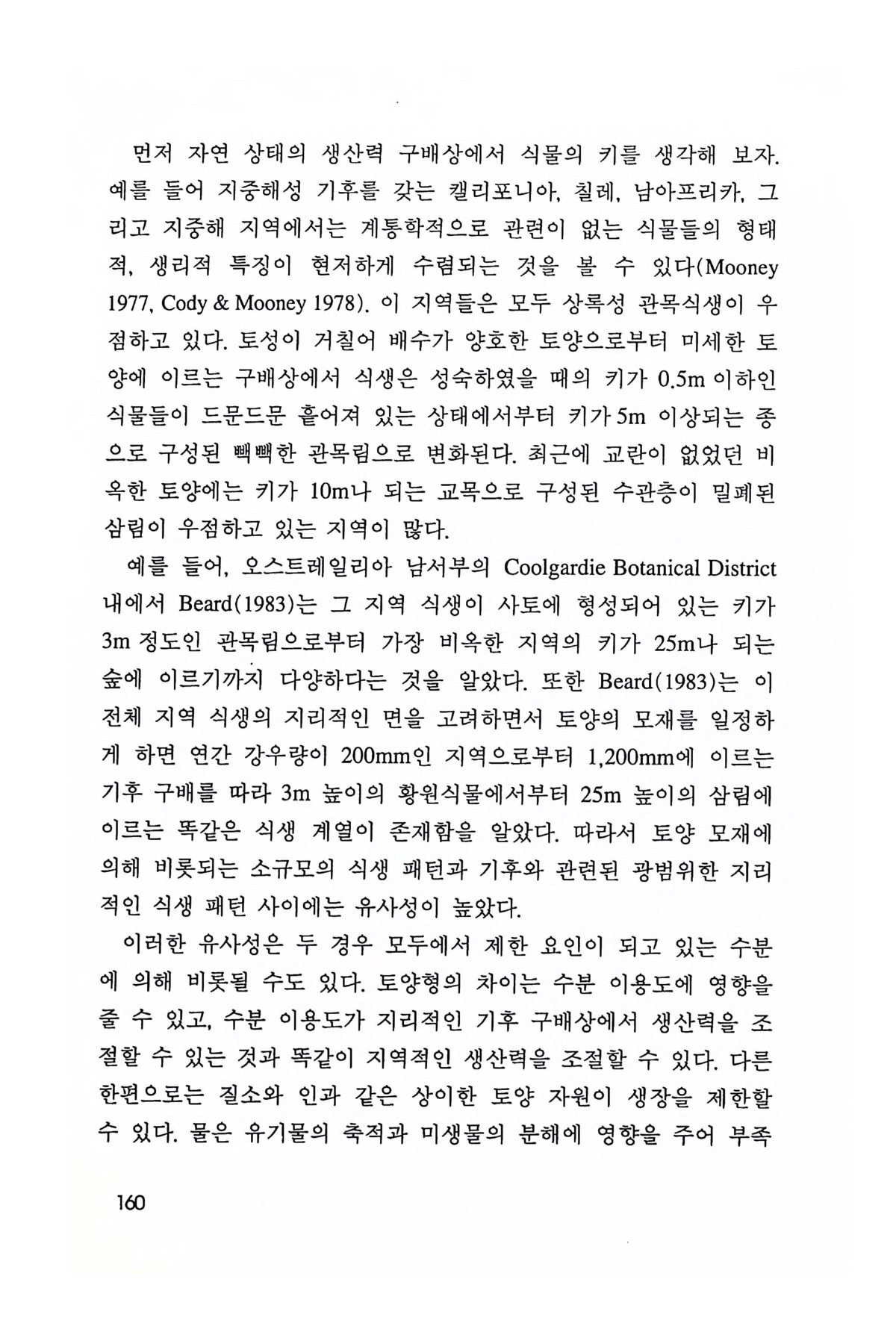 먼저 자연 상태의 생산력 구배상에서 식물의 키를 생각해 보자. 예를 들어 지중해성 기후를 갖는 캘리포니아, 칠레, 남아프리카, 그리고 지중해 지역에서는 계통학적으로 관련이 없는 식물들의 형태적, 생리적 특징이 현저하게 수렴되는 것을 볼 수 있다(Mooney 1977, Cody & Mooney 1978). 이 지역들은 모두 상록성 관목식생이 우점하고 있다. 토성이 거칠어 배수가 양호한 토양으로부터 미세한 토양에 이르는 구배상에서 식생은 성숙하였을 때의 키가 0.5m 이하인 식물들이 드문드문 흩어져 있는 상태에서부터 키가 5m 이상되는 종으로 구성된 빽빽한 관목림으로 변화된다. 최근에 교란이 없었던 비옥한 토양에는 키가 10m나 되는 교목으로 구성된 수관층이 밀폐된 삼림이 우점하고 있는 지역이 많다.

예를 들어, 오스트레일리아 남서부의 Coolgardie Botanical District 내에서 Beard(1983)는 그 지역 식생이 사토에 형성되어 있는 키가 3m 정도인 관목림으로부터 가장 비옥한 지역의 키가 25m나 되는 숲에 이르기까지 다양하다는 것을 알았다. 또한 Beard(1983)는 이 전체 지역 식생의 지리적인 면을 고려하면서 토양의 모재를 일정하게 하면 연간 강우량이 200mm인 지역으로부터 1,200mm에 이르는 기후 구배를 따라 3m 높이의 황원식물에서부터 25m 높이의 삼림에 이르는 똑같은 식생 계열이 존재함을 알았다. 따라서 토양 모재에 의해 비롯되는 소규모의 식생 패턴과 기후와 관련된 광범위한 지리적인 식생 패턴 사이에는 유사성이 높았다.

이러한 유사성은 두 경우 모두에서 제한 요인이 되고 있는 수분에 의해 비롯될 수도 있다. 토양형의 차이는 수분 이용도에 영향을 줄 수 있고, 수분 이용도가 지리적인 기후 구배상에서 생산력을 조절할 수 있는 것과 똑같이 지역적인 생산력을 조절할 수 있다. 다른 한편으로는 질소와 인과 같은 상이한 토양 자원이 생장을 제한할 수 있다. 물은 유기물의 축적과 미생물의 분해에 영향을 주어 부족

160